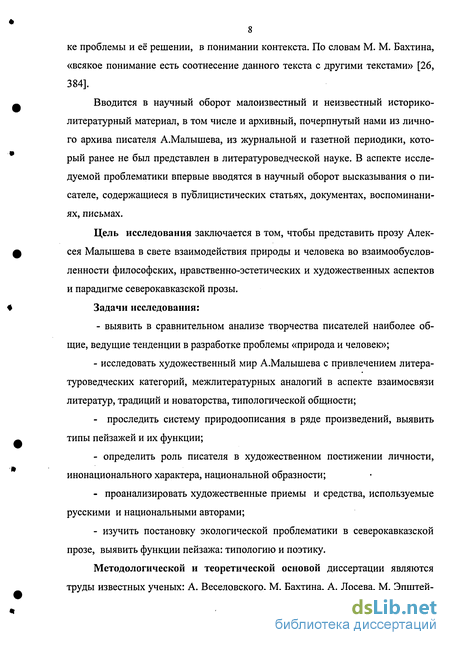 8

ке проблемы и её решении, в понимании контекста. По словам М. М. Бахтина, «всякое понимание есть соотнесение данного текста с другими текстами» [26, 384].

Вводится в научный оборот малоизвестный и неизвестный историко-литературный материал, в том числе и архивный, почерпнутый нами из личного архива писателя А.Малышева, из журнальной и газетной периодики, который ранее не был представлен в литературоведческой науке. В аспекте исследуемой проблематики впервые вводятся в научный оборот высказывания о писателе, содержащиеся в публицистических статьях, документах, воспоминаниях, письмах.

Цель исследования заключается в том, чтобы представить прозу Алексея Малышева в свете взаимодействия природы и человека во взаимообусловленности философских, нравственно-эстетических и художественных аспектов и парадигме северокавказской прозы.

Задачи исследования:

- выявить в сравнительном анализе творчества писателей наиболее общие, ведущие тенденции в разработке проблемы «природа и человек»;

- исследовать художественный мир А.Малышева с привлечением литературоведческих категорий, межлитературных аналогий в аспекте взаимосвязи литератур, традиций и новаторства, типологической общности;

- проследить систему природоописания в ряде произведений, выявить типы пейзажей и их функции;

- определить роль писателя в художественном постижении личности, инонационального характера, национальной образности;

- проанализировать художественные приемы и средства, используемые русскими и национальными авторами;

- изучить постановку экологической проблематики в северокавказской прозе, выявить функции пейзажа: типологию и поэтику.

Методологической и теоретической основой диссертации являются труды известных ученых: А. Веселовского. М. Бахтина. А. Лосева. М. Эпштей-

dsLib.net
библиотека диссертаций